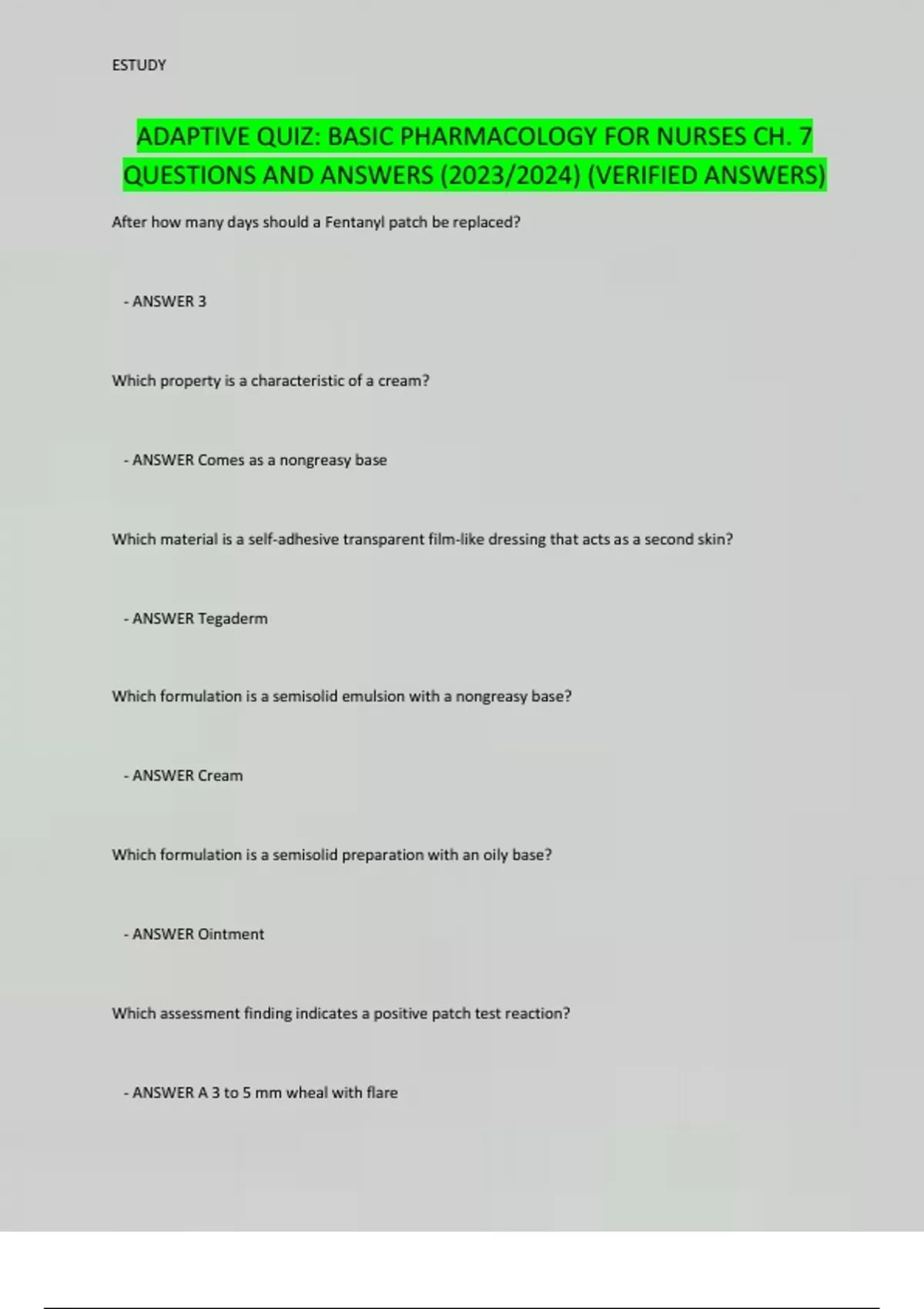 ESTUDY

ADAPTIVE QUIZ: BASIC PHARMACOLOGY FOR NURSES CH. 7 QUESTIONS AND ANSWERS (2023/2024) (VERIFIED ANSWERS)

After how many days should a Fentanyl patch be replaced?

- ANSWER 3

Which property is a characteristic of a cream?

- ANSWER Comes as a nongreasy base

Which material is a self-adhesive transparent film-like dressing that acts as a second skin?

- ANSWER Tegaderm

Which formulation is a semisolid emulsion with a nongreasy base?

- ANSWER Cream

Which formulation is a semisolid preparation with an oily base?

- ANSWER Ointment

Which assessment finding indicates a positive patch test reaction?

- ANSWER A 3 to 5 mm wheal with flare